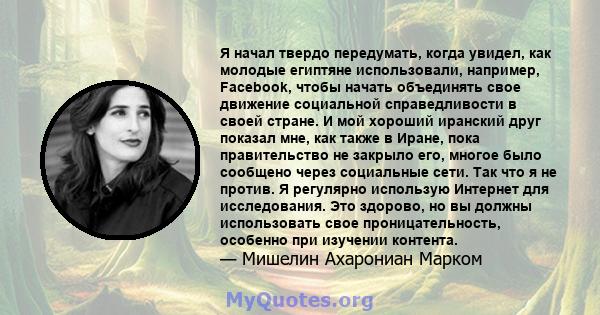 Я начал твердо передумать, когда увидел, как молодые египтяне использовали, например, Facebook, чтобы начать объединять свое движение социальной справедливости в своей стране. И мой хороший иранский друг показал мне, как также в Иране, пока правительство не закрыло его, многое было сообщено через социальные сети. Так что я не против. Я регулярно использую Интернет для исследования. Это здорово, но вы должны использовать свое проницательность, особенно при изучении контента.
— Мишелин Ахарониан Марком

MyQuotes.org